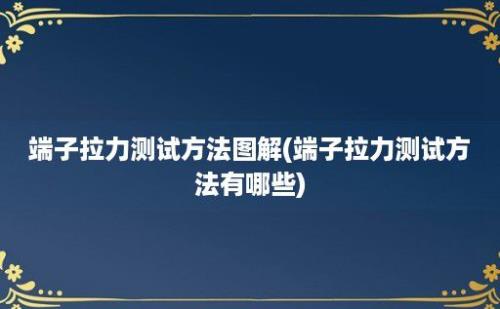 端子拉力测试方法图解(端子拉力测试方法有哪些)